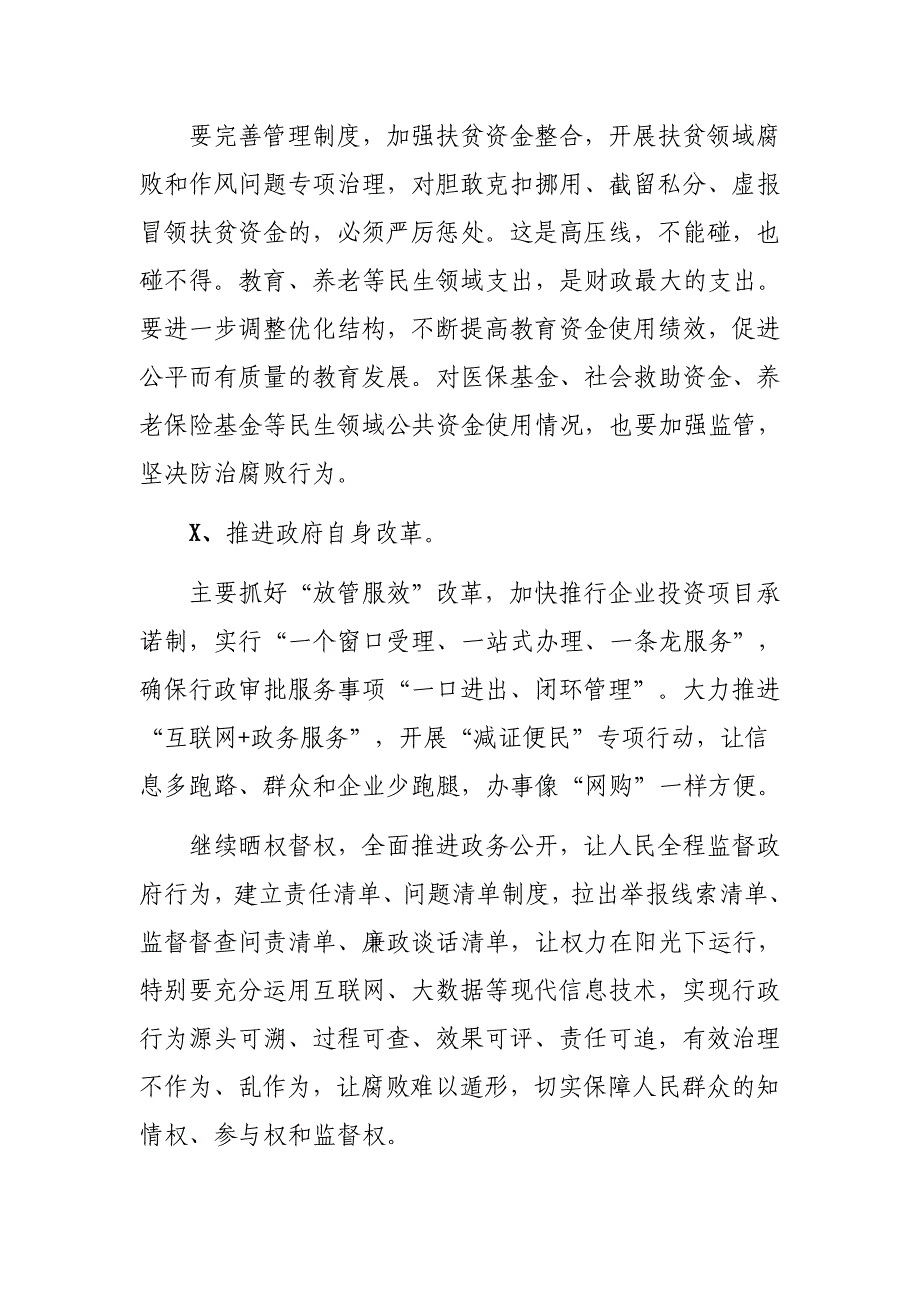 要完善管理制度，加强扶贫资金整合，开展扶贫领域腐败和作风问题专项治理，对胆敢克扣挪用、截留私分、虚报冒领扶贫资金的，必须严厉惩处。这是高压线，不能碰，也碰不得。教育、养老等民生领域支出，是财政最大的支出。要进一步调整优化结构，不断提高教育资金使用绩效，促进公平而有质量的教育发展。对医保基金、社会救助资金、养老保险基金等民生领域公共资金使用情况，也要加强监管，坚决防治腐败行为。

X、推进政府自身改革。

主要抓好“放管服效”改革，加快推行企业投资项目承诺制，实行“一个窗口受理、一站式办理、一条龙服务”，确保行政审批服务事项“一口进出、闭环管理”。大力推进“互联网+政务服务”，开展“减证便民”专项行动，让信息多跑路、群众和企业少跑腿，办事像“网购”一样方便。

继续晒权督权，全面推进政务公开，让人民全程监督政府行为，建立责任清单、问题清单制度，拉出举报线索清单、监督督查问责清单、廉政谈话清单，让权力在阳光下运行，特别要充分运用互联网、大数据等现代信息技术，实现行政行为源头可溯、过程可查、效果可评、责任可追，有效治理不作为、乱作为，让腐败难以遁形，切实保障人民群众的知情权、参与权和监督权。